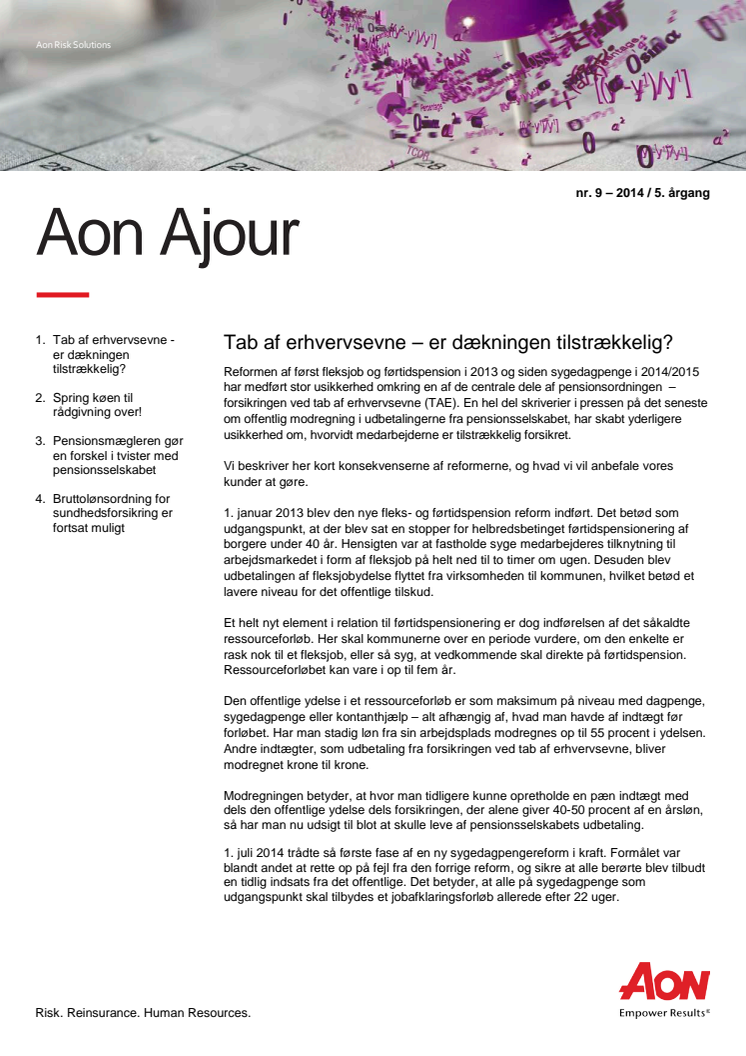 Aon Risk Solutions

nr. 9 – 2014 / 5. årgang

Aon Ajour

1. Tab af erhvervsevne - er dækningen tilstrækkelig?

2. Spring køen til rådgivning over!

3. Pensionsmægleren gør en forskel i tvister med pensionsselskabet

4. Bruttolønsordning for sundhedsforsikring er fortsat muligt

Tab af erhvervsevne – er dækningen tilstrækkelig?

Reformen af først fleksjob og førtidspension i 2013 og siden sygedagpenge i 2014/2015 har medført stor usikkerhed omkring en af de centrale dele af pensionsordningen – forsikringen ved tab af erhvervsevne (TAE). En hel del skriverier i pressen på det seneste om offentlig modregning i udbetalingerne fra pensionsselskabet, har skabt yderligere usikkerhed om, hvorvidt medarbejderne er tilstrækkelig forsikret.

Vi beskriver her kort konsekvenserne af reformerne, og hvad vi vil anbefale vores kunder at gøre.

1. januar 2013 blev den nye fleks- og førtidspension reform indført. Det betød som udgangspunkt, at der blev sat en stopper for helbredsbetinget førtidspensionering af borgere under 40 år. Hensigten var at fastholde syge medarbejderes tilknytning til arbejdsmarkedet i form af fleksjob på helt ned til to timer om ugen. Desuden blev udbetalingen af fleksjobydelse flyttet fra virksomheden til kommunen, hvilket betød et lavere niveau for det offentlige tilskud.

Et helt nyt element i relation til førtidspensionering er dog indførelsen af det såkaldte ressourceforløb. Her skal kommunerne over en periode vurdere, om den enkelte er rask nok til et fleksjob, eller så syg, at vedkommende skal direkte på førtidspension. Ressourceforløbet kan vare i op til fem år.

Den offentlige ydelse i et ressourceforløb er som maksimum på niveau med dagpenge, sygedagpenge eller kontanthjælp – alt afhængig af, hvad man havde af indtægt før forløbet. Har man stadig løn fra sin arbejdsplads modregnes op til 55 procent i ydelsen. Andre indtægter, som udbetaling fra forsikringen ved tab af erhvervsevne, bliver modregnet krone til krone.

Modregningen betyder, at hvor man tidligere kunne opretholde en pæn indtægt med dels den offentlige ydelse dels forsikringen, der alene giver 40-50 procent af en årsløn, så har man nu udsigt til blot at skulle leve af pensionsselskabets udbetaling.

1. juli 2014 trådte så første fase af en ny sygedagpengereform i kraft. Formålet var blandt andet at rette op på fejl fra den forrige reform, og sikre at alle berørte blev tilbudt en tidlig indsats fra det offentlige. Det betyder, at alle på sygedagpenge som udgangspunkt skal tilbydes et jobafklaringsforløb allerede efter 22 uger.

Risk. Reinsurance. Human Resources.

AON
Empower Results®